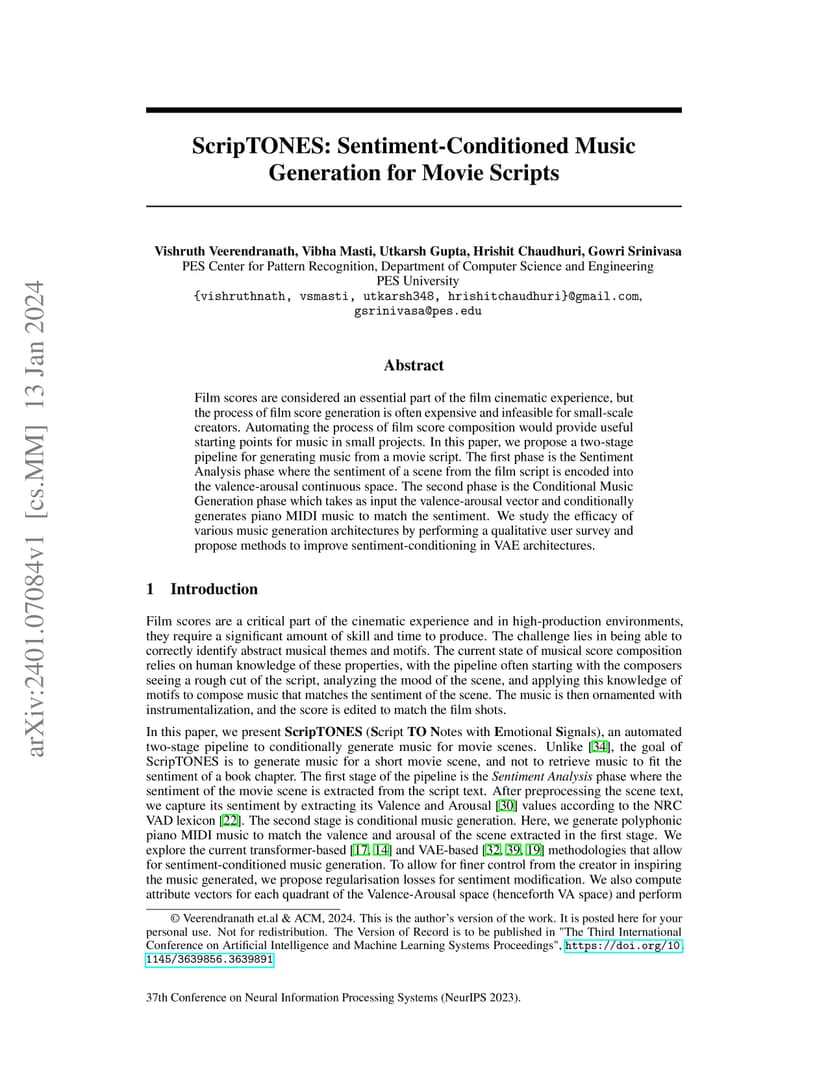 arXiv:2401.07084v1 [cs.MM] 13 Jan 2024

ScripTONES: Sentiment-Conditioned Music Generation for Movie Scripts

Vishruth Veerendranath, Vibha Masti, Utkarsh Gupta, Hrishit Chaudhuri, Gowri Srinivasa
PES Center for Pattern Recognition, Department of Computer Science and Engineering
PES University
{vishruthnath, vsmasti, utkarsh348, hrishitchaudhuri}@gmail.com, gsrinivasa@pes.edu

Abstract

Film scores are considered an essential part of the film cinematic experience, but the process of film score generation is often expensive and infeasible for small-scale creators. Automating the process of film score composition would provide useful starting points for music in small projects. In this paper, we propose a two-stage pipeline for generating music from a movie script. The first phase is the Sentiment Analysis phase where the sentiment of a scene from the film script is encoded into the valence-arousal continuous space. The second phase is the Conditional Music Generation phase which takes as input the valence-arousal vector and conditionally generates piano MIDI music to match the sentiment. We study the efficacy of various music generation architectures by performing a qualitative user survey and propose methods to improve sentiment-conditioning in VAE architectures.

1 Introduction

Film scores are a critical part of the cinematic experience and in high-production environments, they require a significant amount of skill and time to produce. The challenge lies in being able to correctly identify abstract musical themes and motifs. The current state of musical score composition relies on human knowledge of these properties, with the pipeline often starting with the composers seeing a rough cut of the script, analyzing the mood of the scene, and applying this knowledge of motifs to compose music that matches the sentiment of the scene. The music is then ornamented with instrumentalization, and the score is edited to match the film shots.

In this paper, we present ScripTONES (Script TO Notes with Emotional Signals), an automated two-stage pipeline to conditionally generate music for movie scenes. Unlike [34], the goal of ScripTONES is to generate music for a short movie scene, and not to retrieve music to fit the sentiment of a book chapter. The first stage of the pipeline is the Sentiment Analysis phase where the sentiment of the movie scene is extracted from the script text. After preprocessing the scene text, we capture its sentiment by extracting its Valence and Arousal [30] values according to the NRC VAD lexicon [22]. The second stage is conditional music generation. Here, we generate polyphonic piano MIDI music to match the valence and arousal of the scene extracted in the first stage. We explore the current transformer-based [17, 14] and VAE-based [32, 39, 19] methodologies that allow for sentiment-conditioned music generation. To allow for finer control from the creator in inspiring the music generated, we propose regularisation losses for sentiment modification. We also compute attribute vectors for each quadrant of the Valence-Arousal space (henceforth VA space) and perform

© Veerendranath et.al & ACM, 2024. This is the author's version of the work. It is posted here for your personal use. Not for redistribution. The Version of Record is to be published in "The Third International Conference on Artificial Intelligence and Machine Learning Systems Proceedings", https://doi.org/10.1145/3639856.3639891

37th Conference on Neural Information Processing Systems (NeurIPS 2023).